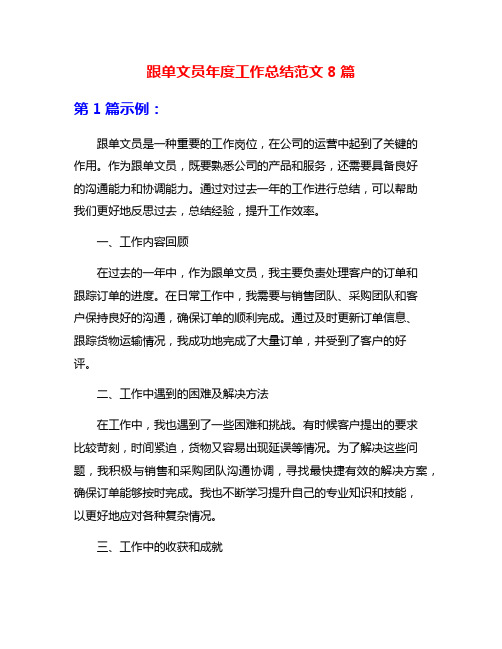 跟单文员年度工作总结范文 8 篇

第 1 篇示例：

跟单文员是一种重要的工作岗位，在公司的运营中起到了关键的作用。作为跟单文员，既要熟悉公司的产品和服务，还需要具备良好的沟通能力和协调能力。通过对过去一年的工作进行总结，可以帮助我们更好地反思过去，总结经验，提升工作效率。

一、工作内容回顾

在过去的一年中，作为跟单文员，我主要负责处理客户的订单和跟踪订单的进度。在日常工作中，我需要与销售团队、采购团队和客户保持良好的沟通，确保订单的顺利完成。通过及时更新订单信息、跟踪货物运输情况，我成功地完成了大量订单，并受到了客户的好评。

二、工作中遇到的困难及解决方法

在工作中，我也遇到了一些困难和挑战。有时候客户提出的要求比较苛刻，时间紧迫，货物又容易出现延误等情况。为了解决这些问题，我积极与销售和采购团队沟通协调，寻找最快捷有效的解决方案，确保订单能够按时完成。我也不断学习提升自己的专业知识和技能，以更好地应对各种复杂情况。

三、工作中的收获和成就